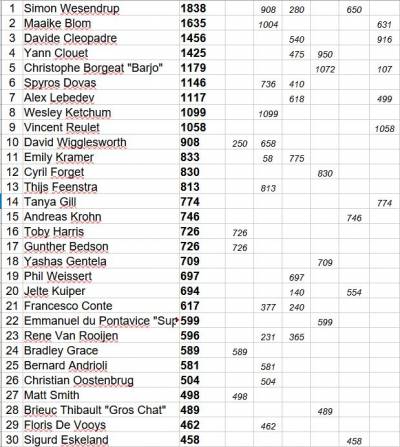 | 1 | Simon Wesendrup | 1838 | | 908 | 280 | | 650 | |
|---|---|---|---|---|---|---|---|---|
| 2 | Maaike Blom | 1635 | | 1004 | | | | 631 |
| 3 | Davide Cleopadre | 1456 | | | 540 | | | 916 |
| 4 | Yann Clouet | 1425 | | | 475 | 950 | | |
| 5 | Christophe Borgeat "Barjo" | 1179 | | | | 1072 | | 107 |
| 6 | Spyros Dovas | 1146 | | 736 | 410 | | | |
| 7 | Alex Lebedev | 1117 | | | 618 | | | 499 |
| 8 | Wesley Ketchum | 1099 | | 1099 | | | | |
| 9 | Vincent Reulet | 1058 | | | | | | 1058 |
| 10 | David Wigglesworth | 908 | 250 | 658 | | | | |
| 11 | Emily Kramer | 833 | | 58 | 775 | | | |
| 12 | Cyril Forget | 830 | | | | 830 | | |
| 13 | Thijs Feenstra | 813 | | 813 | | | | |
| 14 | Tanya Gill | 774 | | | | | | 774 |
| 15 | Andreas Krohn | 746 | | | | | 746 | |
| 16 | Toby Harris | 726 | 726 | | | | | |
| 17 | Gunther Bedson | 726 | 726 | | | | | |
| 18 | Yashas Gentela | 709 | | | | 709 | | |
| 19 | Phil Weissert | 697 | | | 697 | | | |
| 20 | Jelte Kuiper | 694 | | | 140 | | 554 | |
| 21 | Francesco Conte | 617 | | 377 | 240 | | | |
| 22 | Emmanuel du Pontavice "Sup | 599 | | | | 599 | | |
| 23 | Rene Van Rooijen | 596 | | 231 | 365 | | | |
| 24 | Bradley Grace | 589 | 589 | | | | | |
| 25 | Bernard Andrioli | 581 | | 581 | | | | |
| 26 | Christian Oostenbrug | 504 | | 504 | | | | |
| 27 | Matt Smith | 498 | 498 | | | | | |
| 28 | Brieuc Thibault "Gros Chat" | 489 | | | | 489 | | |
| 29 | Floris De Vooys | 462 | | 462 | | | | |
| 30 | Sigurd Eskeland | 458 | | | | | 458 | |